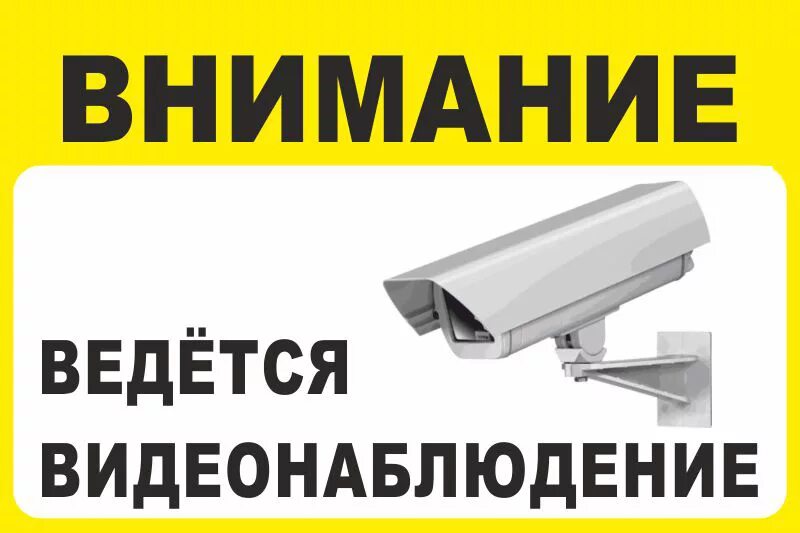 ВНИМАНИЕ

ВЕДЁТСЯ
ВИДЕОНАБЛЮДЕНИЕ